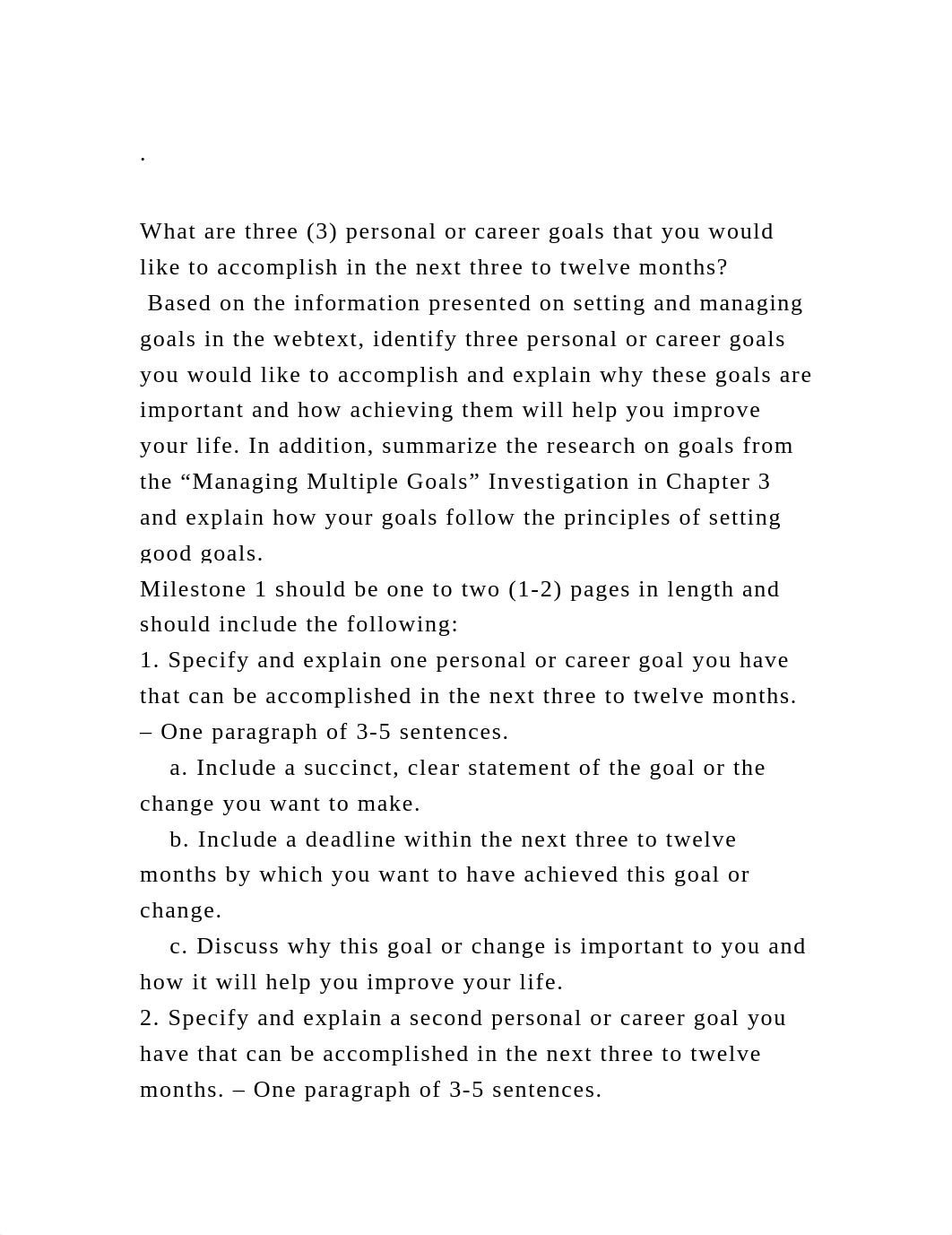 .

What are three (3) personal or career goals that you would like to accomplish in the next three to twelve months?
 Based on the information presented on setting and managing goals in the webtext, identify three personal or career goals you would like to accomplish and explain why these goals are important and how achieving them will help you improve your life. In addition, summarize the research on goals from the “Managing Multiple Goals” Investigation in Chapter 3 and explain how your goals follow the principles of setting good goals.
Milestone 1 should be one to two (1-2) pages in length and should include the following:
1. Specify and explain one personal or career goal you have that can be accomplished in the next three to twelve months. – One paragraph of 3-5 sentences.
a. Include a succinct, clear statement of the goal or the change you want to make.
b. Include a deadline within the next three to twelve months by which you want to have achieved this goal or change.
c. Discuss why this goal or change is important to you and how it will help you improve your life.
2. Specify and explain a second personal or career goal you have that can be accomplished in the next three to twelve months. – One paragraph of 3-5 sentences.